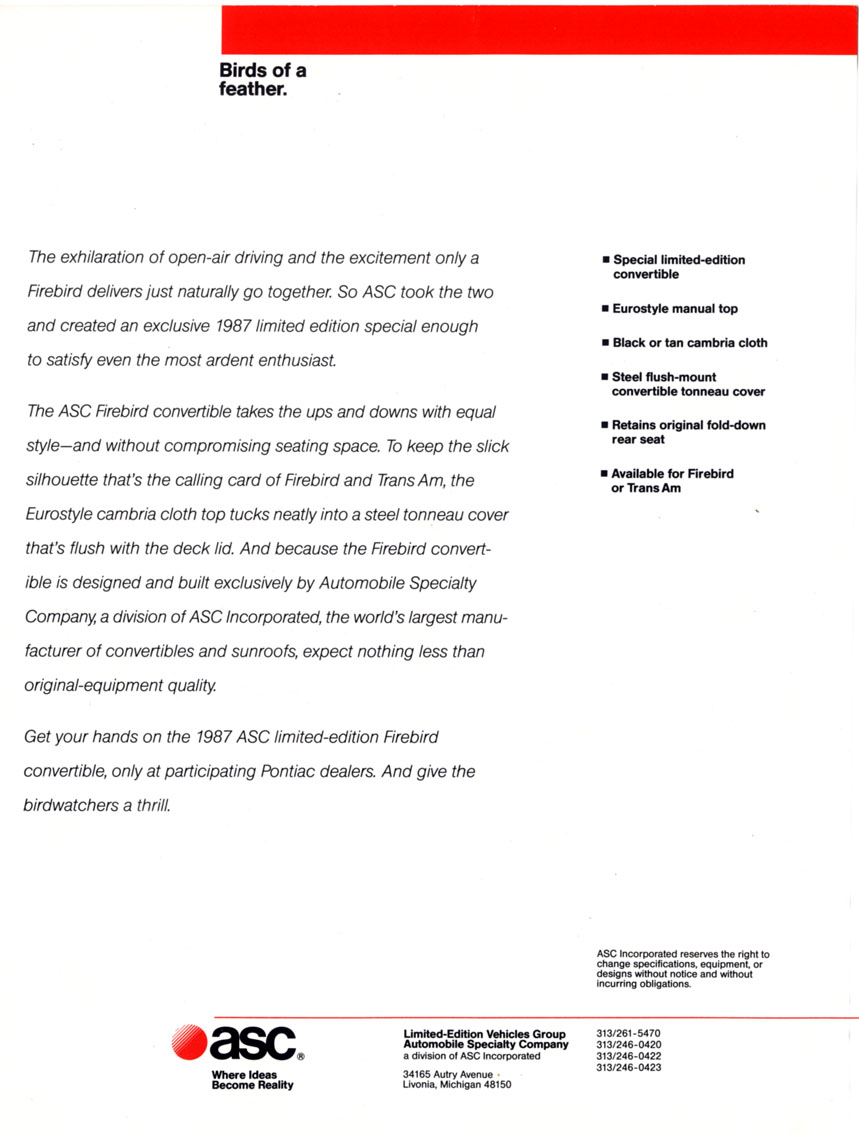 Birds of a feather.

The exhilaration of open-air driving and the excitement only a Firebird delivers just naturally go together. So ASC took the two and created an exclusive 1987 limited edition special enough to satisfy even the most ardent enthusiast.

The ASC Firebird convertible takes the ups and downs with equal style—and without compromising seating space. To keep the slick silhouette that's the calling card of Firebird and Trans Am, the Eurostyle cambria cloth top tucks neatly into a steel tonneau cover that's flush with the deck lid. And because the Firebird convertible is designed and built exclusively by Automobile Specialty Company, a division of ASC Incorporated, the world's largest manufacturer of convertibles and sunroofs, expect nothing less than original-equipment quality.

Get your hands on the 1987 ASC limited-edition Firebird convertible, only at participating Pontiac dealers. And give the birdwatchers a thrill.

■ Special limited-edition convertible

■ Eurostyle manual top

■ Black or tan cambria cloth

■ Steel flush-mount convertible tonneau cover

■ Retains original fold-down rear seat

■ Available for Firebird or Trans Am

ASC Incorporated reserves the right to change specifications, equipment, or designs without notice and without incurring obligations.

asc®
Where Ideas Become Reality

Limited-Edition Vehicles Group
Automobile Specialty Company
a division of ASC Incorporated

34165 Autry Avenue
Livonia, Michigan 48150

313/261-5470
313/246-0420
313/246-0422
313/246-0423